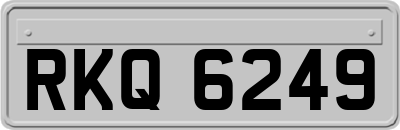 RKQ 6249